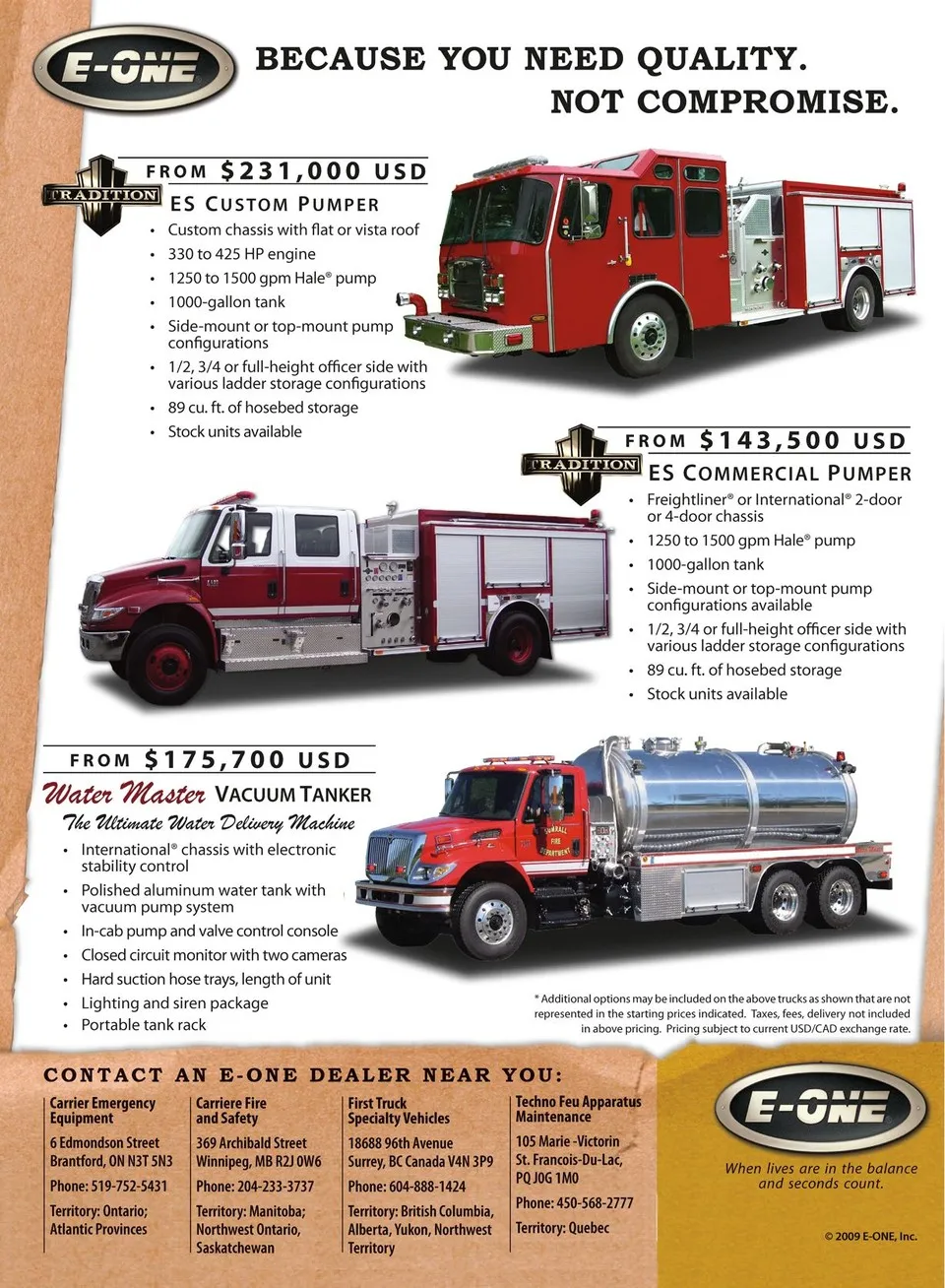 E-ONE

BECAUSE YOU NEED QUALITY.
NOT COMPROMISE.

TRADITION

FROM $231,000 USD

ES CUSTOM PUMPER

• Custom chassis with flat or vista roof
• 330 to 425 HP engine
• 1250 to 1500 gpm Hale® pump
• 1000-gallon tank
• Side-mount or top-mount pump configurations
• 1/2, 3/4 or full-height officer side with various ladder storage configurations
• 89 cu. ft. of hosebed storage
• Stock units available

TRADITION

FROM $143,500 USD

ES COMMERCIAL PUMPER

• Freightliner® or International® 2-door or 4-door chassis
• 1250 to 1500 gpm Hale® pump
• 1000-gallon tank
• Side-mount or top-mount pump configurations available
• 1/2, 3/4 or full-height officer side with various ladder storage configurations
• 89 cu. ft. of hosebed storage
• Stock units available

FROM $175,700 USD

Water Master VACUUM TANKER

The Ultimate Water Delivery Machine

• International® chassis with electronic stability control
• Polished aluminum water tank with vacuum pump system
• In-cab pump and valve control console
• Closed circuit monitor with two cameras
• Hard suction hose trays, length of unit
• Lighting and siren package
• Portable tank rack

* Additional options may be included on the above trucks as shown that are not represented in the starting prices indicated. Taxes, fees, delivery not included in above pricing. Pricing subject to current USD/CAD exchange rate.

CONTACT AN E-ONE DEALER NEAR YOU:

Carrier Emergency Equipment
6 Edmondson Street
Brantford, ON N3T 5N3
Phone: 519-752-5431
Territory: Ontario; Atlantic Provinces

Carriere Fire and Safety
369 Archibald Street
Winnipeg, MB R2J 0W6
Phone: 204-233-3737
Territory: Manitoba; Northwest Ontario, Saskatchewan

First Truck Specialty Vehicles
18688 96th Avenue
Surrey, BC Canada V4N 3P9
Phone: 604-888-1424
Territory: British Columbia, Alberta, Yukon, Northwest Territory

Techno Feu Apparatus Maintenance
105 Marie -Victorin
St. Francois-Du-Lac, PQ J0G 1M0
Phone: 450-568-2777
Territory: Quebec

E-ONE
When lives are in the balance and seconds count.

© 2009 E-ONE, Inc.